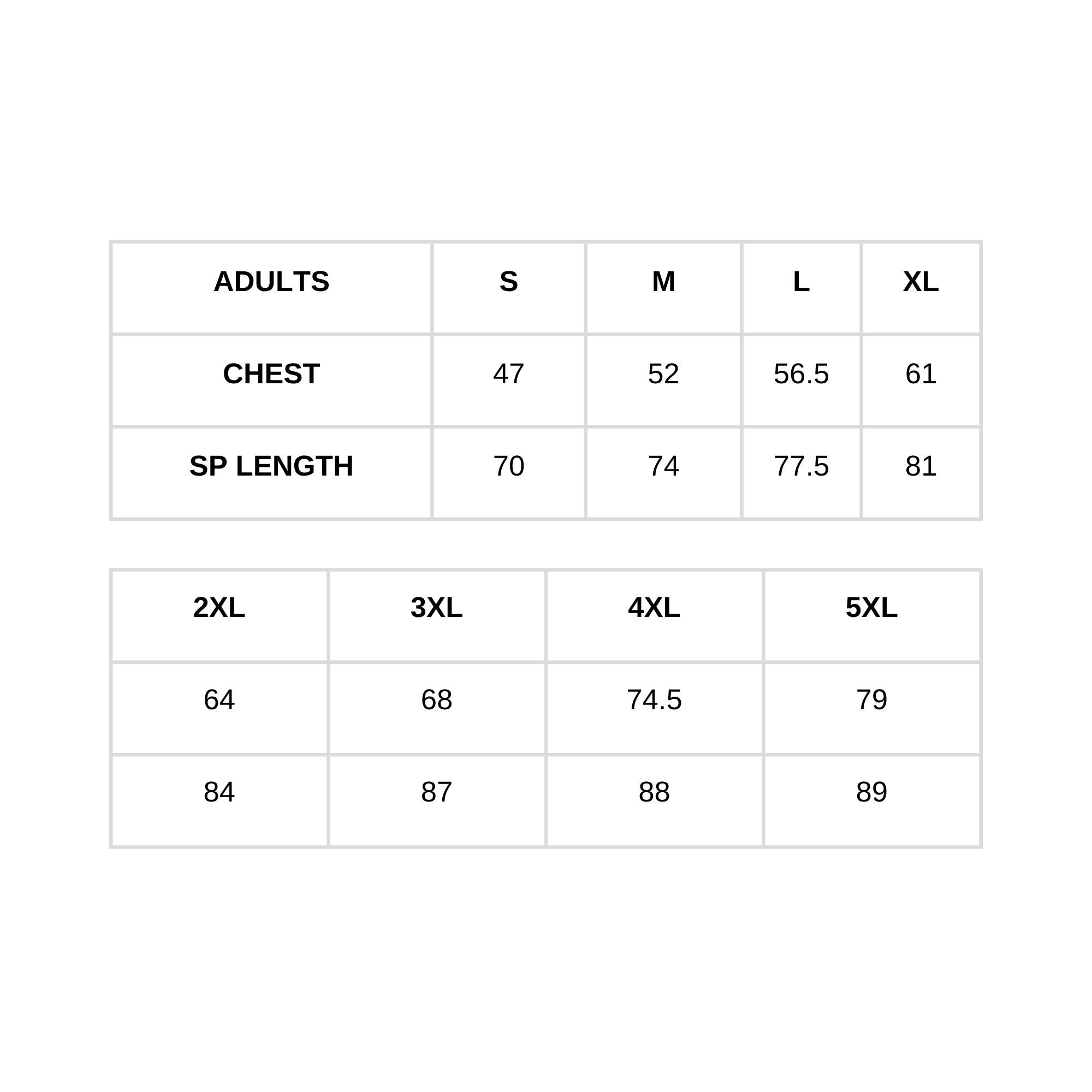 | ADULTS | S | M | L | XL |
|---|---|---|---|---|
| CHEST | 47 | 52 | 56.5 | 61 |
| SP LENGTH | 70 | 74 | 77.5 | 81 |

| 2XL | 3XL | 4XL | 5XL |
|---|---|---|---|
| 64 | 68 | 74.5 | 79 |
| 84 | 87 | 88 | 89 |